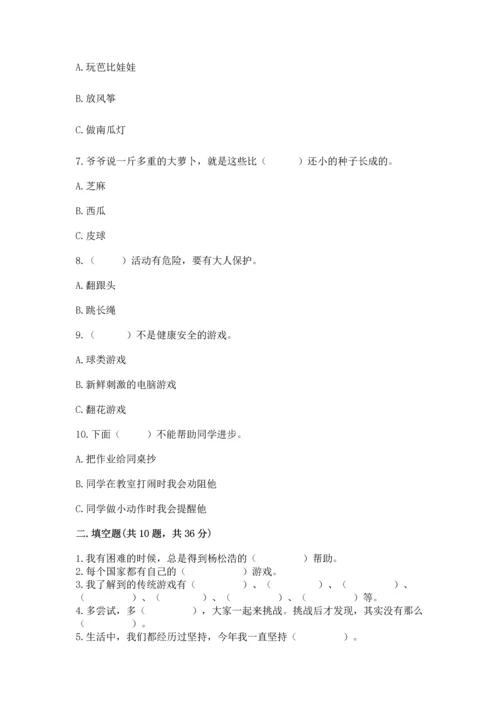 A. 玩芭比娃娃

B. 放风筝

C. 做南瓜灯

7. 爷爷说一斤多重的大萝卜，就是这些比（　　）还小的种子长成的。

A. 芝麻

B. 西瓜

C. 皮球

8.（　　）活动有危险，要有大人保护。

A. 翻跟头

B. 跳长绳

9.（　　）不是健康安全的游戏。

A. 球类游戏

B. 新鲜刺激的电脑游戏

C. 翻花游戏

10. 下面（　　）不能帮助同学进步。

A. 把作业给同桌抄

B. 同学在教室打闹时我会劝阻他

C. 同学做小动作时我会提醒他

二. 填空题(共 10 题，共 36 分)

1. 我有困难的时候，总是得到杨松浩的（　　）帮助。
2. 每个国家都有自己的（　　）游戏。
3. 我了解到的传统游戏有（　　）、（　　）、（　　）、（　　）、（　　）、（　　）、（　　）等。
4. 多尝试，多（　　），大家一起来挑战。挑战后才发现，其实没有那么（　　）。
5. 生活中，我们都经历过坚持，今年我一直坚持（　　）。